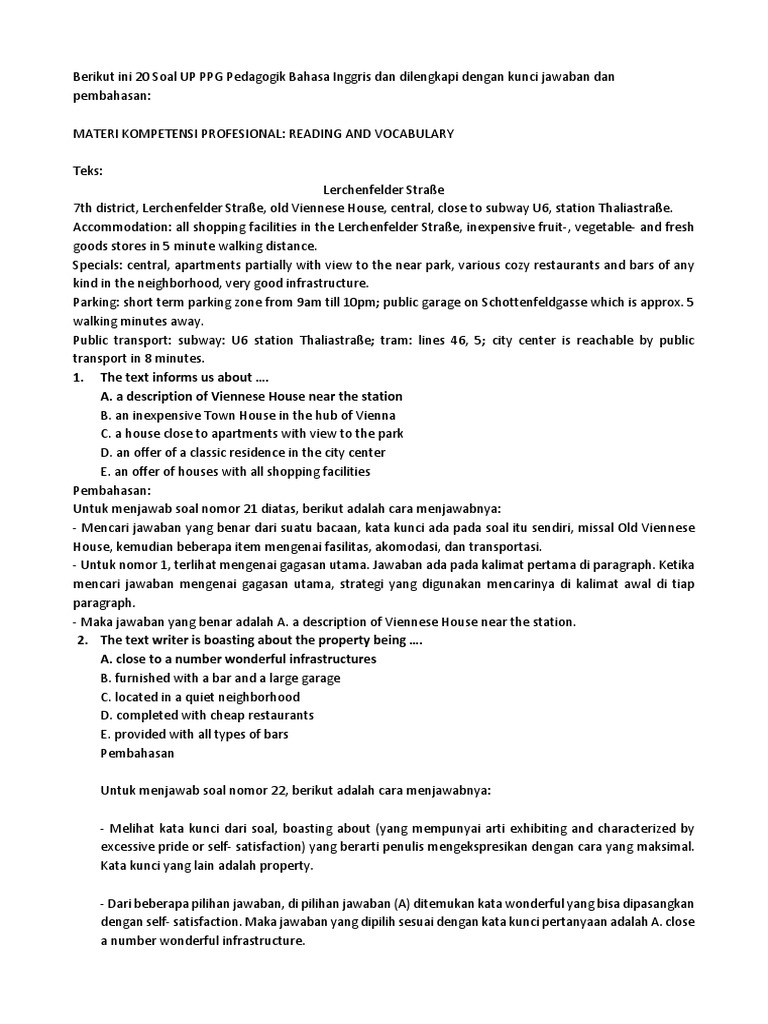 Berikut ini 20 Soal UP PPG Pedagogik Bahasa Inggris dan dilengkapi dengan kunci jawaban dan pembahasan:

MATERI KOMPETENSI PROFESIONAL: READING AND VOCABULARY

Teks:

Lerchenfelder Straße

7th district, Lerchenfelder Straße, old Viennese House, central, close to subway U6, station Thaliastraße.
Accommodation: all shopping facilities in the Lerchenfelder Straße, inexpensive fruit-, vegetable- and fresh goods stores in 5 minute walking distance.
Specials: central, apartments partially with view to the near park, various cozy restaurants and bars of any kind in the neighborhood, very good infrastructure.
Parking: short term parking zone from 9am till 10pm; public garage on Schottenfeldgasse which is approx. 5 walking minutes away.
Public transport: subway: U6 station Thaliastraße; tram: lines 46, 5; city center is reachable by public transport in 8 minutes.

1. The text informs us about ....
A. a description of Viennese House near the station
B. an inexpensive Town House in the hub of Vienna
C. a house close to apartments with view to the park
D. an offer of a classic residence in the city center
E. an offer of houses with all shopping facilities

Pembahasan:
Untuk menjawab soal nomor 21 diatas, berikut adalah cara menjawabnya:
- Mencari jawaban yang benar dari suatu bacaan, kata kunci ada pada soal itu sendiri, missal Old Viennese House, kemudian beberapa item mengenai fasilitas, akomodasi, dan transportasi.
- Untuk nomor 1, terlihat mengenai gagasan utama. Jawaban ada pada kalimat pertama di paragraph. Ketika mencari jawaban mengenai gagasan utama, strategi yang digunakan mencarinya di kalimat awal di tiap paragraph.
- Maka jawaban yang benar adalah A. a description of Viennese House near the station.

2. The text writer is boasting about the property being ....
A. close to a number wonderful infrastructures
B. furnished with a bar and a large garage
C. located in a quiet neighborhood
D. completed with cheap restaurants
E. provided with all types of bars
Pembahasan

Untuk menjawab soal nomor 22, berikut adalah cara menjawabnya:

- Melihat kata kunci dari soal, boasting about (yang mempunyai arti exhibiting and characterized by excessive pride or self- satisfaction) yang berarti penulis mengekspresikan dengan cara yang maksimal. Kata kunci yang lain adalah property.

- Dari beberapa pilihan jawaban, di pilihan jawaban (A) ditemukan kata wonderful yang bisa dipasangkan dengan self- satisfaction. Maka jawaban yang dipilih sesuai dengan kata kunci pertanyaan adalah A. close a number wonderful infrastructure.